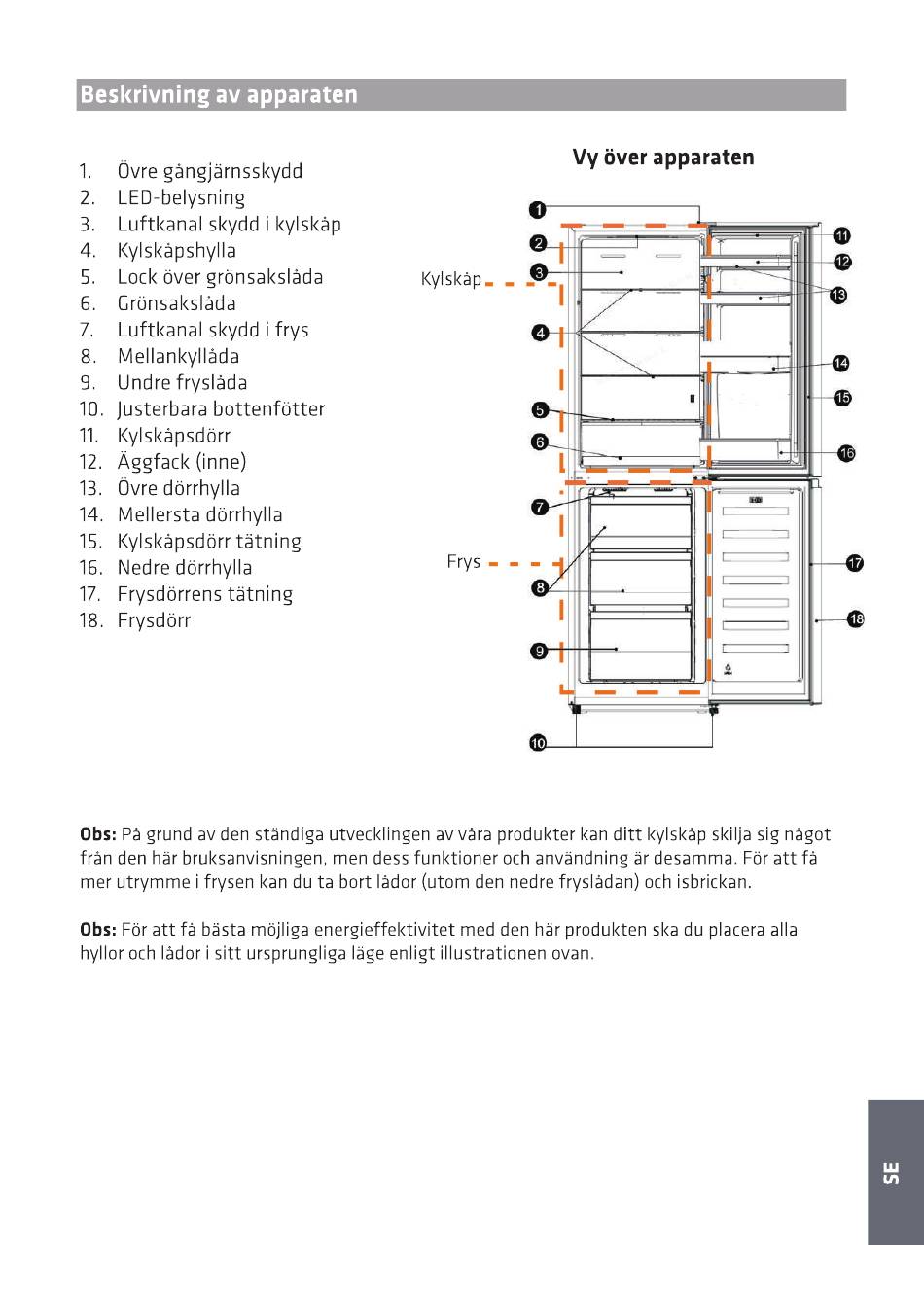 Beskrivning av apparaten

1. Övre gångjärnsskydd
2. LED-belysning
3. Luftkanal skydd i kylskåp
4. Kylskåpshylla
5. Lock över grönsakslåda
6. Grönsakslåda
7. Luftkanal skydd i frys
8. Mellankyllåda
9. Undre fryslåda
10. Justerbara bottenfötter
11. Kylskåpsdörr
12. Äggfack (inne)
13. Övre dörrhylla
14. Mellersta dörrhylla
15. Kylskåpsdörr tätning
16. Nedre dörrhylla
17. Frysdörrens tätning
18. Frysdörr

Vy över apparaten

Kylskåp

Frys

1 2 3 4 5 6 7 8 9 10 11 12 13 14 15 16 17 18

Obs: På grund av den ständiga utvecklingen av våra produkter kan ditt kylskåp skilja sig något från den här bruksanvisningen, men dess funktioner och användning är desamma. För att få mer utrymme i frysen kan du ta bort lådor (utom den nedre fryslådan) och isbrickan.

Obs: För att få bästa möjliga energieffektivitet med den här produkten ska du placera alla hyllor och lådor i sitt ursprungliga läge enligt illustrationen ovan.

SE